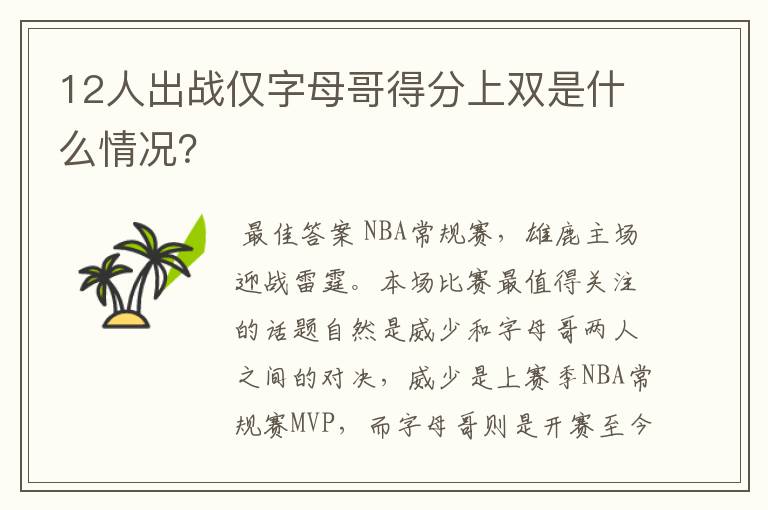 12人出战仅字母哥得分上双是什么情况?

最佳答案 NBA常规赛，雄鹿主场迎战雷霆。本场比赛最值得关注的话题自然是威少和字母哥两人之间的对决，威少是上赛季NBA常规赛MVP，而字母哥则是开赛至今